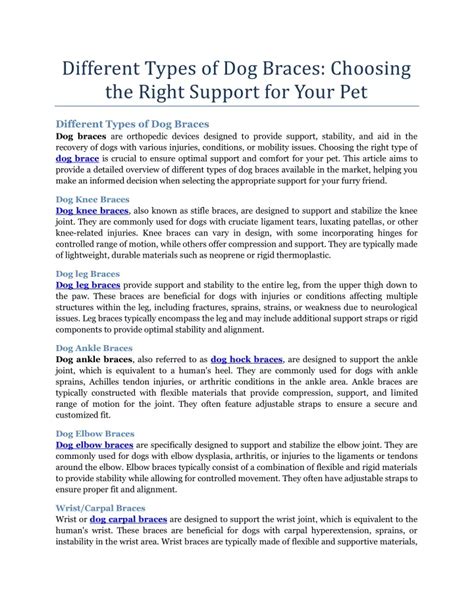 Different Types of Dog Braces: Choosing the Right Support for Your Pet

Different Types of Dog Braces

Dog braces are orthopedic devices designed to provide support, stability, and aid in the recovery of dogs with various injuries, conditions, or mobility issues. Choosing the right type of dog brace is crucial to ensure optimal support and comfort for your pet. This article aims to provide a detailed overview of different types of dog braces available in the market, helping you make an informed decision when selecting the appropriate support for your furry friend.

Dog Knee Braces

Dog knee braces, also known as stifle braces, are designed to support and stabilize the knee joint. They are commonly used for dogs with cruciate ligament tears, luxating patellas, or other knee-related injuries. Knee braces can vary in design, with some incorporating hinges for controlled range of motion, while others offer compression and support. They are typically made of lightweight, durable materials such as neoprene or rigid thermoplastic.

Dog leg Braces

Dog leg braces provide support and stability to the entire leg, from the upper thigh down to the paw. These braces are beneficial for dogs with injuries or conditions affecting multiple structures within the leg, including fractures, sprains, strains, or weakness due to neurological issues. Leg braces typically encompass the leg and may include additional support straps or rigid components to provide optimal stability and alignment.

Dog Ankle Braces

Dog ankle braces, also referred to as dog hock braces, are designed to support the ankle joint, which is equivalent to a human's heel. They are commonly used for dogs with ankle sprains, Achilles tendon injuries, or arthritic conditions in the ankle area. Ankle braces are typically constructed with flexible materials that provide compression, support, and limited range of motion for the joint. They often feature adjustable straps to ensure a secure and customized fit.

Dog Elbow Braces

Dog elbow braces are specifically designed to support and stabilize the elbow joint. They are commonly used for dogs with elbow dysplasia, arthritis, or injuries to the ligaments or tendons around the elbow. Elbow braces typically consist of a combination of flexible and rigid materials to provide stability while allowing for controlled movement. They often have adjustable straps to ensure proper fit and alignment.

Wrist/Carpal Braces

Wrist or dog carpal braces are designed to support the wrist joint, which is equivalent to the human's wrist. These braces are beneficial for dogs with carpal hyperextension, sprains, or instability in the wrist area. Wrist braces are typically made of flexible and supportive materials,